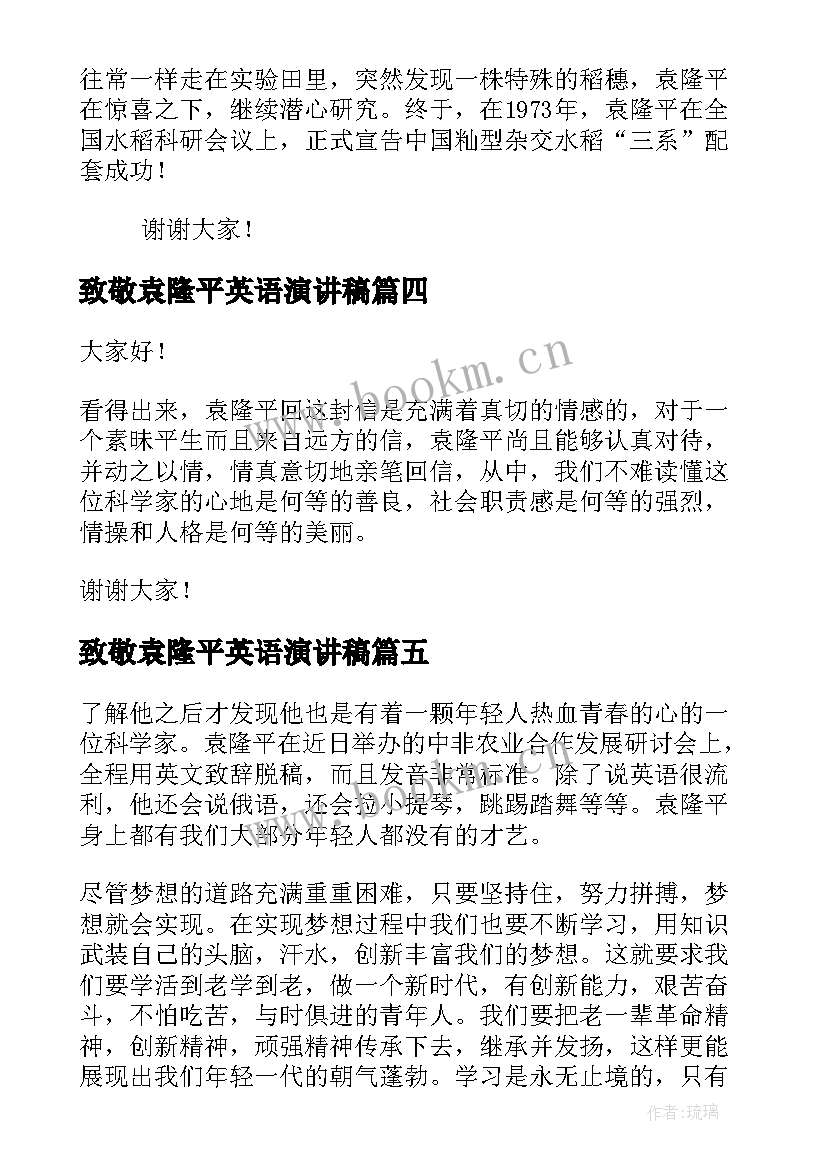 往常一样走在实验田里，突然发现一株特殊的稻穗，袁隆平在惊喜之下，继续潜心研究。终于，在1973年，袁隆平在全国水稻科研会议上，正式宣告中国籼型杂交水稻“三系”配套成功！

谢谢大家！

致敬袁隆平英语演讲稿篇四

大家好！

看得出来，袁隆平回这封信是充满着真切的情感的，对于一个素昧平生而且来自远方的信，袁隆平尚且能够认真对待，并动之以情，情真意切地亲笔回信，从中，我们不难读懂这位科学家的心地是何等的善良，社会职责感是何等的强烈，情操和人格是何等的美丽。

谢谢大家！

致敬袁隆平英语演讲稿篇五

了解他之后才发现他也是有着一颗年轻人热血青春的心的一位科学家。袁隆平在近日举办的中非农业合作发展研讨会上，全程用英文致辞脱稿，而且发音非常标准。除了说英语很流利，他还会说俄语，还会拉小提琴，跳踢踏舞等等。袁隆平身上都有我们大部分年轻人都没有的才艺。

尽管梦想的道路充满重重困难，只要坚持住，努力拼搏，梦想就会实现。在实现梦想过程中我们也要不断学习，用知识武装自己的头脑，汗水，创新丰富我们的梦想。这就要求我们要学活到老学到老，做一个新时代，有创新能力，艰苦奋斗，不怕吃苦，与时俱进的青年人。我们要把老一辈革命精神，创新精神，顽强精神传承下去，继承并发扬，这样更能展现出我们年轻一代的朝气蓬勃。学习是永无止境的，只有

www.bookm.cn

作者：琉璃